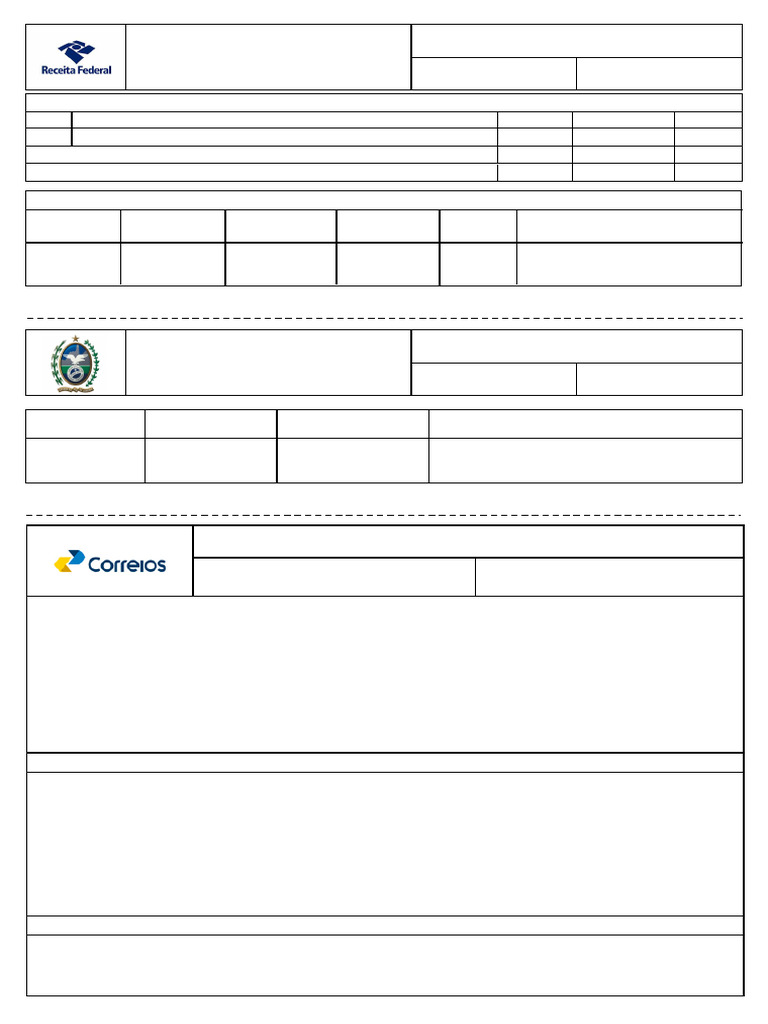 Receita Federal

Correios